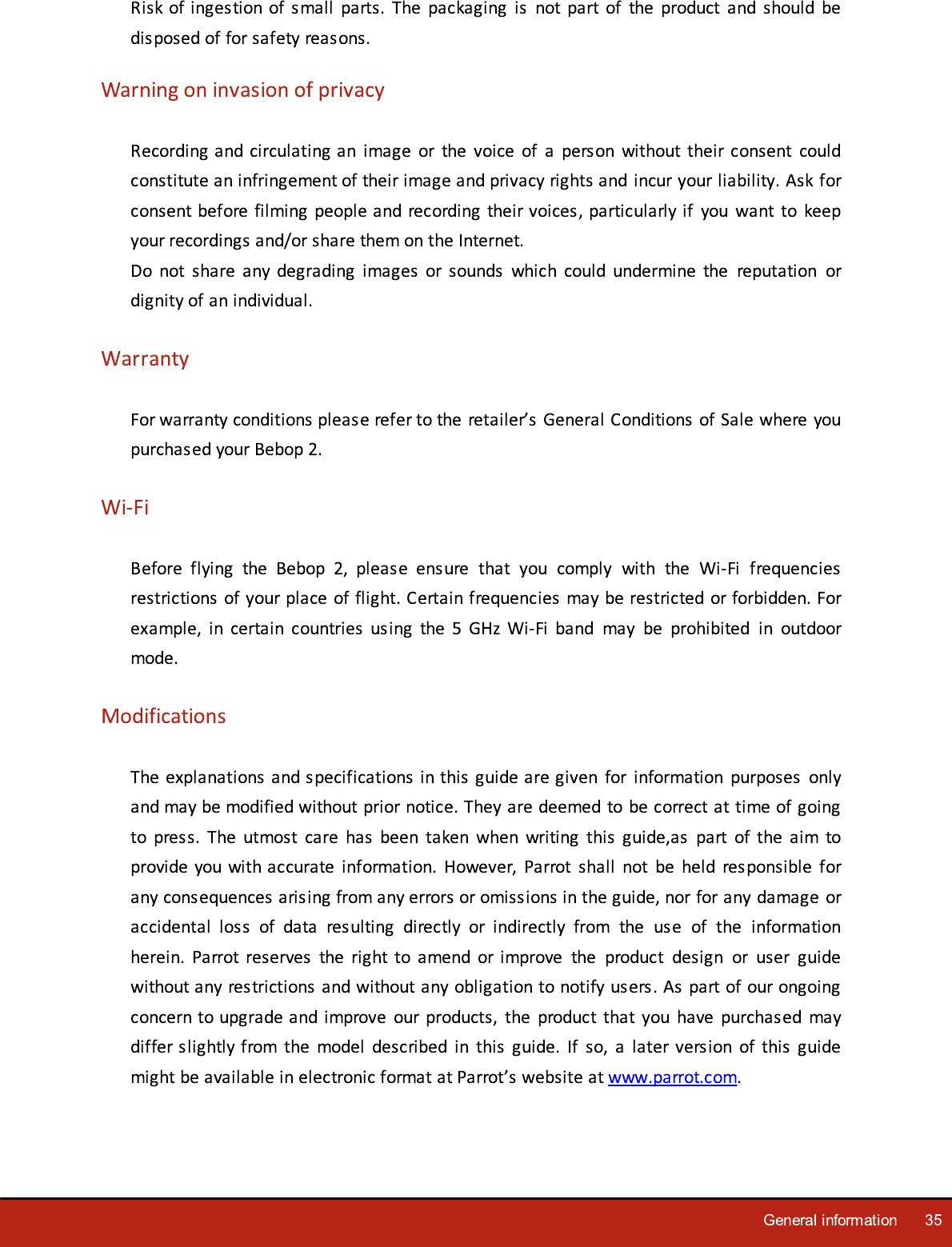 Risk of ingestion of small parts. The packaging is not part of the product and should be disposed of for safety reasons.

Warning on invasion of privacy

Recording and circulating an image or the voice of a person without their consent could constitute an infringement of their image and privacy rights and incur your liability. Ask for consent before filming people and recording their voices, particularly if you want to keep your recordings and/or share them on the Internet.
Do not share any degrading images or sounds which could undermine the reputation or dignity of an individual.

Warranty

For warranty conditions please refer to the retailer's General Conditions of Sale where you purchased your Bebop 2.

Wi-Fi

Before flying the Bebop 2, please ensure that you comply with the Wi-Fi frequencies restrictions of your place of flight. Certain frequencies may be restricted or forbidden. For example, in certain countries using the 5 GHz Wi-Fi band may be prohibited in outdoor mode.

Modifications

The explanations and specifications in this guide are given for information purposes only and may be modified without prior notice. They are deemed to be correct at time of going to press. The utmost care has been taken when writing this guide,as part of the aim to provide you with accurate information. However, Parrot shall not be held responsible for any consequences arising from any errors or omissions in the guide, nor for any damage or accidental loss of data resulting directly or indirectly from the use of the information herein. Parrot reserves the right to amend or improve the product design or user guide without any restrictions and without any obligation to notify users. As part of our ongoing concern to upgrade and improve our products, the product that you have purchased may differ slightly from the model described in this guide. If so, a later version of this guide might be available in electronic format at Parrot's website at www.parrot.com.

General information 35